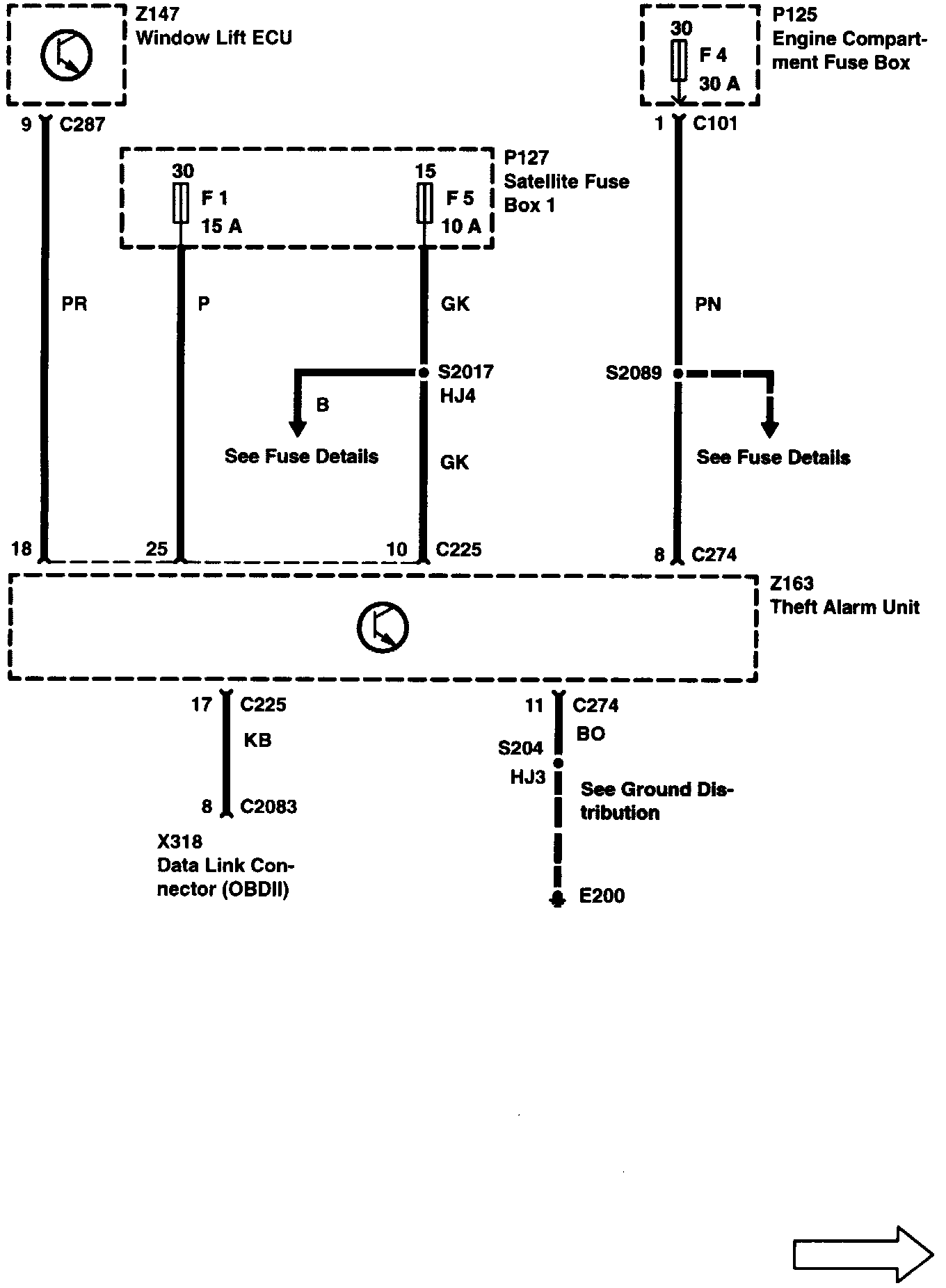 Z147
Window Lift ECU

P125
Engine Compartment Fuse Box

30
F 4
30 A

9 C287

1 C101

P127
Satellite Fuse Box 1

30
F 1
15 A

15
F 5
10 A

PR

P

GK

PN

S2017
HJ4

B

See Fuse Details

GK

S2089

See Fuse Details

18

25

10 C225

8 C274

Z163
Theft Alarm Unit

17 C225

KB

8 C2083

X318
Data Link Connector (OBDII)

11 C274

BO

S204
HJ3

See Ground Distribution

E200